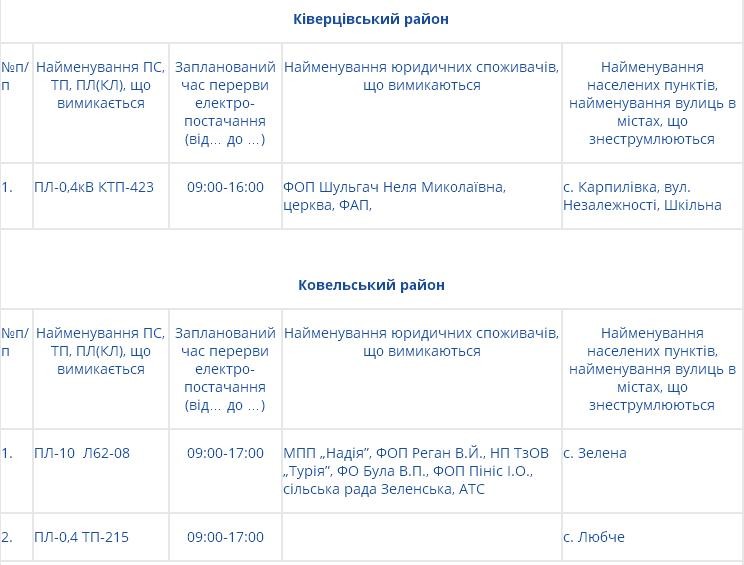 Ківерцівський район

| №п/п | Найменування ПС, ТП, ПЛ(КЛ), що вимикається | Запланований час перерви електро-постачання (від... до ...) | Найменування юридичних споживачів, що вимикаються | Найменування населених пунктів, найменування вулиць в містах, що знеструмлюються |
|---|---|---|---|---|
| 1. | ПЛ-0,4кВ КТП-423 | 09:00-16:00 | ФОП Шульгач Неля Миколаївна, церква, ФАП, | с. Карпилівка, вул. Незалежності, Шкільна |

Ковельський район

| №п/п | Найменування ПС, ТП, ПЛ(КЛ), що вимикається | Запланований час перерви електро-постачання (від... до ...) | Найменування юридичних споживачів, що вимикаються | Найменування населених пунктів, найменування вулиць в містах, що знеструмлюються |
|---|---|---|---|---|
| 1. | ПЛ-10 Л62-08 | 09:00-17:00 | МПП „Надія", ФОП Реган В.Й., НП ТзОВ „Турія", ФО Була В.П., ФОП Пініс І.О., сільська рада Зеленська, АТС | с. Зелена |
| 2. | ПЛ-0,4 ТП-215 | 09:00-17:00 | | с. Любче |